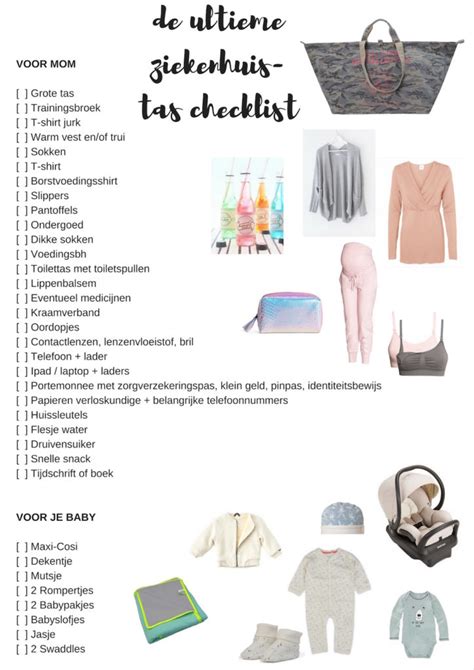 de ultieme ziekenhuis-tas checklist

VOOR MOM

[ ] Grote tas
[ ] Trainingsbroek
[ ] T-shirt jurk
[ ] Warm vest en/of trui
[ ] Sokken
[ ] T-shirt
[ ] Borstvoedingsshirt
[ ] Slippers
[ ] Pantoffels
[ ] Ondergoed
[ ] Dikke sokken
[ ] Voedingsbh
[ ] Toilettas met toiletspullen
[ ] Lippenbalsem
[ ] Eventueel medicijnen
[ ] Kraamverband
[ ] Oordopjes
[ ] Contactlenzen, lenzenvloeistof, bril
[ ] Telefoon + lader
[ ] Ipad / laptop + laders
[ ] Portemonnee met zorgverzekeringspas, klein geld, pinpas, identiteitsbewijs
[ ] Papieren verloskundige + belangrijke telefoonnummers
[ ] Huissleutels
[ ] Flesje water
[ ] Druivensuiker
[ ] Snelle snack
[ ] Tijdschrift of boek

VOOR JE BABY

[ ] Maxi-Cosi
[ ] Dekentje
[ ] Mutsje
[ ] 2 Rompertjes
[ ] 2 Babypakjes
[ ] Babyslofjes
[ ] Jasje
[ ] 2 Swaddles